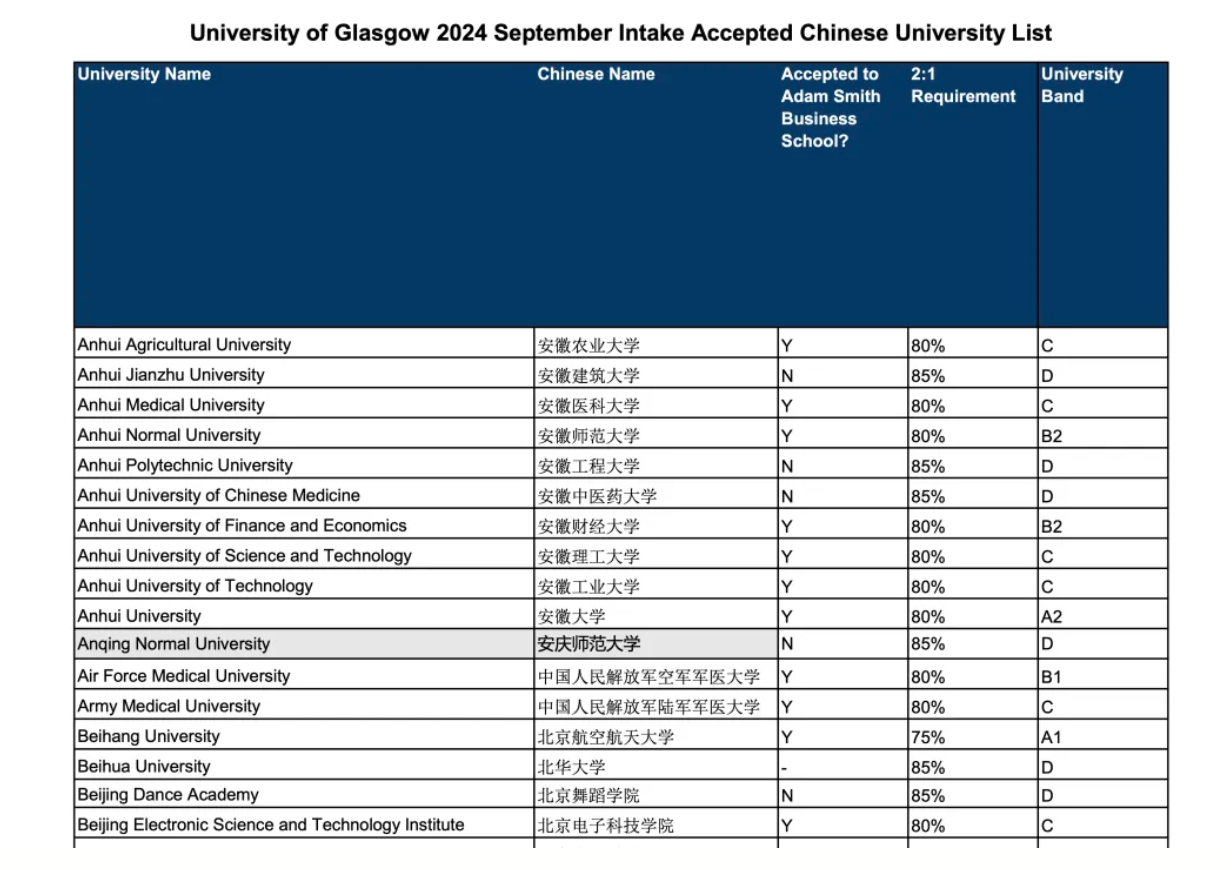 University of Glasgow 2024 September Intake Accepted Chinese University List

| University Name | Chinese Name | Accepted to Adam Smith Business School? | 2:1 Requirement | University Band |
|---|---|---|---|---|
| Anhui Agricultural University | 安徽农业大学 | Y | 80% | C |
| Anhui Jianzhu University | 安徽建筑大学 | N | 85% | D |
| Anhui Medical University | 安徽医科大学 | Y | 80% | C |
| Anhui Normal University | 安徽师范大学 | Y | 80% | B2 |
| Anhui Polytechnic University | 安徽工程大学 | N | 85% | D |
| Anhui University of Chinese Medicine | 安徽中医药大学 | N | 85% | D |
| Anhui University of Finance and Economics | 安徽财经大学 | Y | 80% | B2 |
| Anhui University of Science and Technology | 安徽理工大学 | Y | 80% | C |
| Anhui University of Technology | 安徽工业大学 | Y | 80% | C |
| Anhui University | 安徽大学 | Y | 80% | A2 |
| Anqing Normal University | 安庆师范大学 | N | 85% | D |
| Air Force Medical University | 中国人民解放军空军军医大学 | Y | 80% | B1 |
| Army Medical University | 中国人民解放军陆军军医大学 | Y | 80% | C |
| Beihang University | 北京航空航天大学 | Y | 75% | A1 |
| Beihua University | 北华大学 | - | 85% | D |
| Beijing Dance Academy | 北京舞蹈学院 | N | 85% | D |
| Beijing Electronic Science and Technology Institute | 北京电子科技学院 | Y | 80% | C |